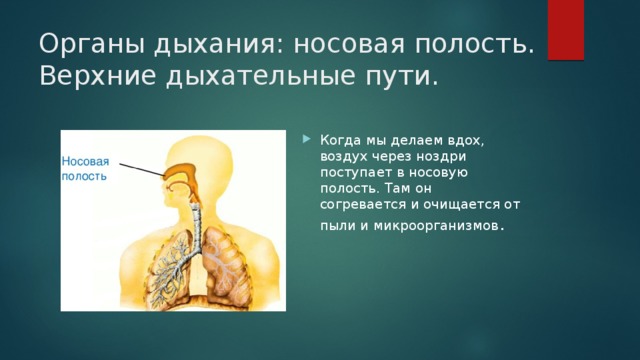 Органы дыхания: носовая полость. Верхние дыхательные пути.

Носовая полость

Когда мы делаем вдох, воздух через ноздри поступает в носовую полость. Там он согревается и очищается от пыли и микроорганизмов.